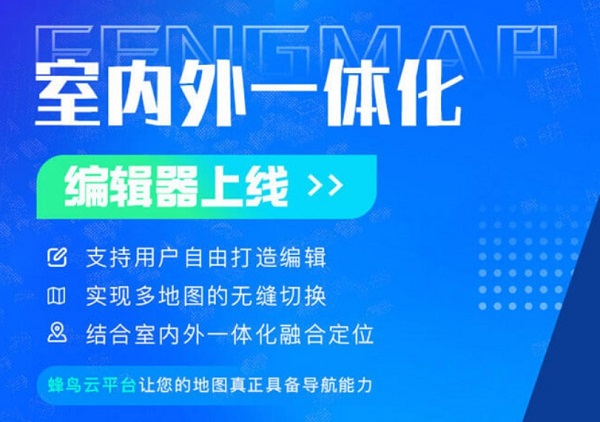 FENGMAP

室内外一体化

编辑器上线 >>

支持用户自由打造编辑

实现多地图的无缝切换

结合室内外一体化融合定位

蜂鸟云平台让您的地图真正具备导航能力